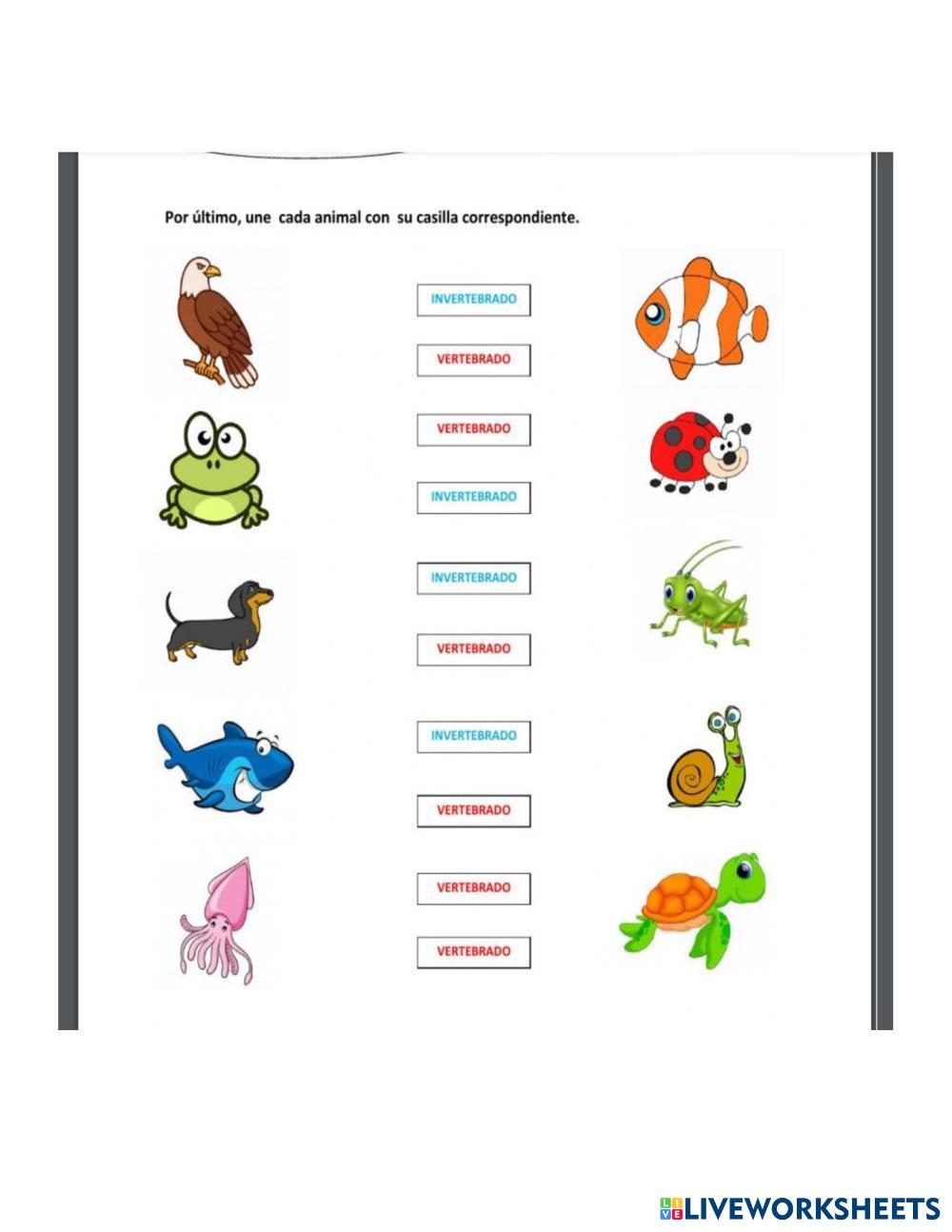 Por último, une cada animal con su casilla correspondiente.

INVERTEBRADO

VERTEBRADO

VERTEBRADO

INVERTEBRADO

INVERTEBRADO

VERTEBRADO

INVERTEBRADO

VERTEBRADO

VERTEBRADO

VERTEBRADO

LIVEWORKSHEETS